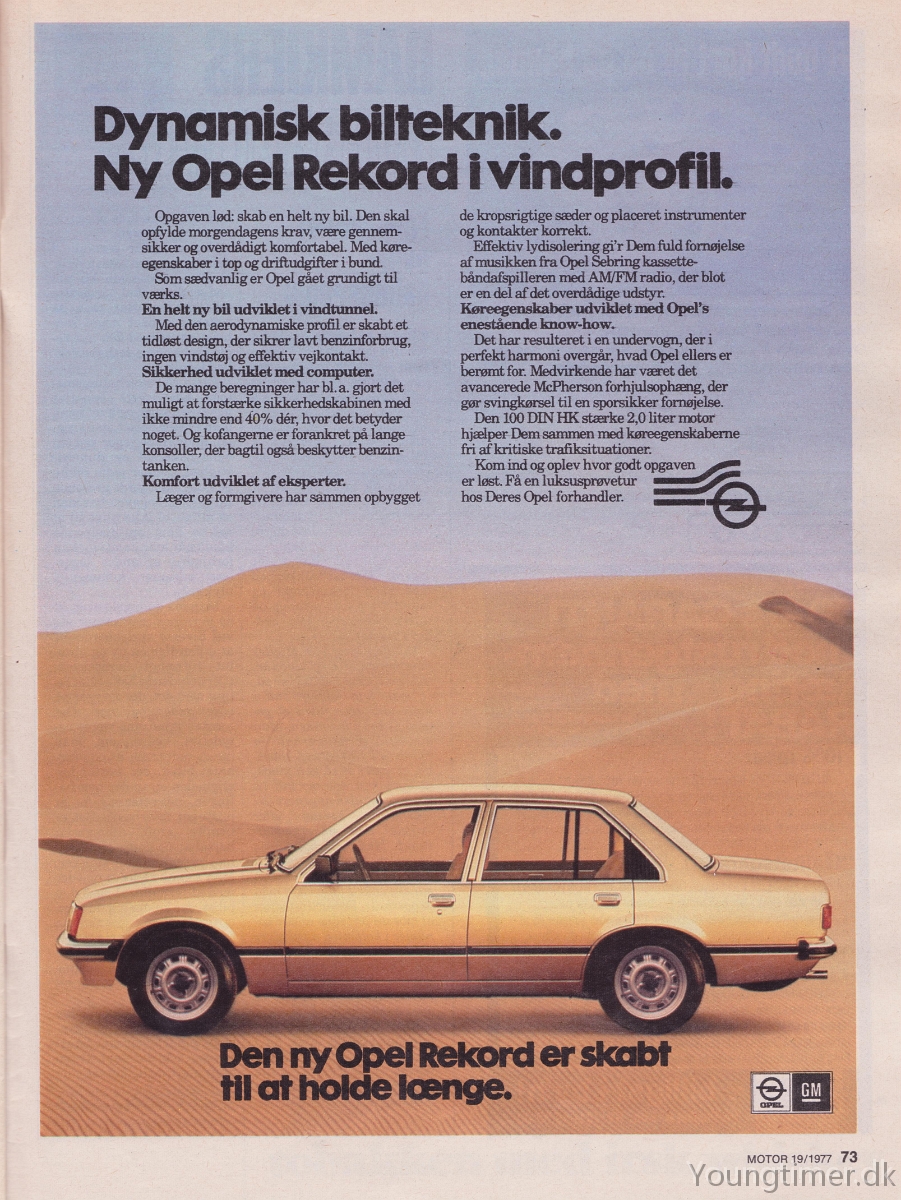 Dynamisk bilteknik.
Ny Opel Rekord i vindprofil.

Opgaven lød: skab en helt ny bil. Den skal opfylde morgendagens krav, være gennemsikker og overdådigt komfortabel. Med køreegenskaber i top og driftudgifter i bund.
Som sædvanlig er Opel gået grundigt til værks.

En helt ny bil udviklet i vindtunnel.
Med den aerodynamiske profil er skabt et tidløst design, der sikrer lavt benzinforbrug, ingen vindstøj og effektiv vejkontakt.

Sikkerhed udviklet med computer.
De mange beregninger har bl. a. gjort det muligt at forstærke sikkerhedskabinen med ikke mindre end 40% dér, hvor det betyder noget. Og kofangerne er forankret på lange konsoller, der bagtil også beskytter benzintanken.

Komfort udviklet af eksperter.
Læger og formgivere har sammen opbygget de kropsrigtige sæder og placeret instrumenter og kontakter korrekt.
Effektiv lydisolering gi'r Dem fuld fornøjelse af musikken fra Opel Sebring kassettebåndafspilleren med AM/FM radio, der blot er en del af det overdådige udstyr.

Køreegenskaber udviklet med Opel's enestående know-how.
Det har resulteret i en undervogn, der i perfekt harmoni overgår, hvad Opel ellers er berømt for. Medvirkende har været det avancerede McPherson forhjulsophæng, der gør svingkørsel til en sporsikker fornøjelse.
Den 100 DIN HK stærke 2,0 liter motor hjælper Dem sammen med køreegenskaberne fri af kritiske trafiksituationer.
Kom ind og oplev hvor godt opgaven er løst. Få en luksusprøvetur hos Deres Opel forhandler.

Den ny Opel Rekord er skabt til at holde længe.

OPEL GM

MOTOR 19/1977 73

Youngtimer.dk